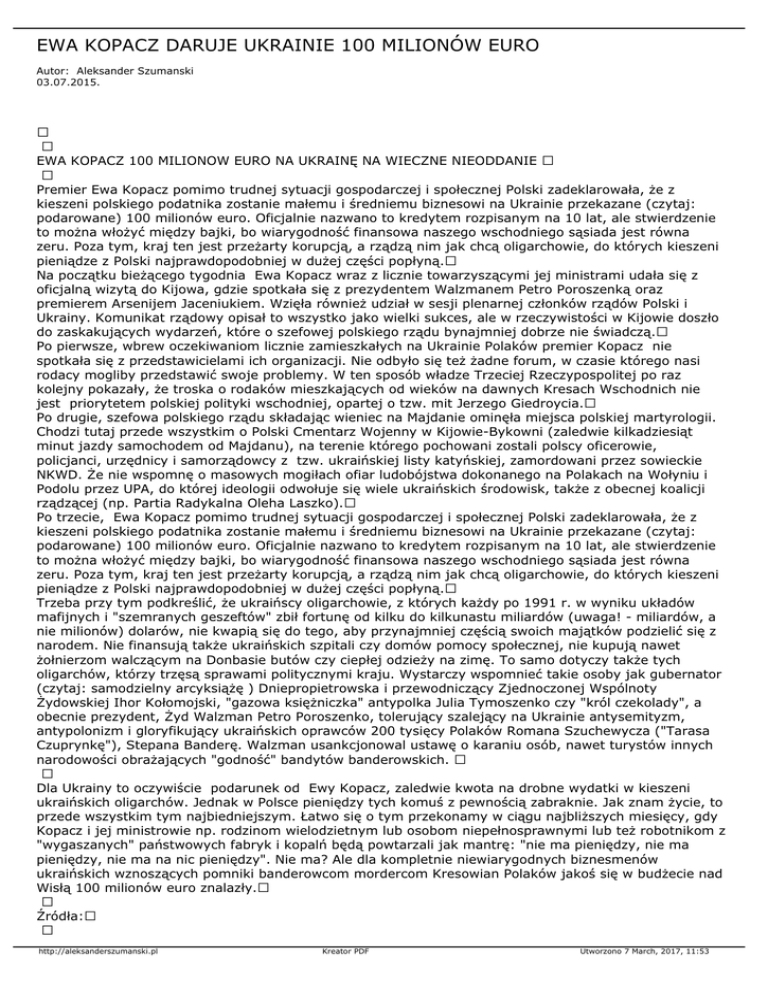 EWA KOPACZ DARUJE UKRAINIE 100 MILIONÓW EURO

Autor: Aleksander Szumanski
03.07.2015.

□
□
EWA KOPACZ 100 MILIONOW EURO NA UKRAINĘ NA WIECZNE NIEODDANIE □
□
Premier Ewa Kopacz pomimo trudnej sytuacji gospodarczej i społecznej Polski zadeklarowała, że z kieszeni polskiego podatnika zostanie małemu i średniemu biznesowi na Ukrainie przekazane (czytaj: podarowane) 100 milionów euro. Oficjalnie nazwano to kredytem rozpisanym na 10 lat, ale stwierdzenie to można włożyć między bajki, bo wiarygodność finansowa naszego wschodniego sąsiada jest równa zeru. Poza tym, kraj ten jest przeżarty korupcją, a rządzą nim jak chcą oligarchowie, do których kieszeni pieniądze z Polski najprawdopodobniej w dużej części popłyną.□
Na początku bieżącego tygodnia Ewa Kopacz wraz z licznie towarzyszącymi jej ministrami udała się z oficjalną wizytą do Kijowa, gdzie spotkała się z prezydentem Walzmanem Petro Poroszenką oraz premierem Arsenijem Jaceniukiem. Wzięła również udział w sesji plenarnej członków rządów Polski i Ukrainy. Komunikat rządowy opisał to wszystko jako wielki sukces, ale w rzeczywistości w Kijowie doszło do zaskakujących wydarzeń, które o szefowej polskiego rządu bynajmniej dobrze nie świadczą.□
Po pierwsze, wbrew oczekiwaniom licznie zamieszkałych na Ukrainie Polaków premier Kopacz nie spotkała się z przedstawicielami ich organizacji. Nie odbyło się też żadne forum, w czasie którego nasi rodacy mogliby przedstawić swoje problemy. W ten sposób władze Trzeciej Rzeczypospolitej po raz kolejny pokazały, że troska o rodaków mieszkających od wieków na dawnych Kresach Wschodnich nie jest priorytetem polskiej polityki wschodniej, opartej o tzw. mit Jerzego Giedroycia.□
Po drugie, szefowa polskiego rządu składając wieniec na Majdanie ominęła miejsca polskiej martyrologii. Chodzi tutaj przede wszystkim o Polski Cmentarz Wojenny w Kijowie-Bykowni (zaledwie kilkadziesiąt minut jazdy samochodem od Majdanu), na terenie którego pochowani zostali polscy oficerowie, policjanci, urzędnicy i samorządowcy z tzw. ukraińskiej listy katyńskiej, zamordowani przez sowieckie NKWD. Że nie wspomnę o masowych mogiłach ofiar ludobójstwa dokonanego na Polakach na Wołyniu i Podolu przez UPA, do której ideologii odwołuje się wiele ukraińskich środowisk, także z obecnej koalicji rządzącej (np. Partia Radykalna Oleha Laszko).□
Po trzecie, Ewa Kopacz pomimo trudnej sytuacji gospodarczej i społecznej Polski zadeklarowała, że z kieszeni polskiego podatnika zostanie małemu i średniemu biznesowi na Ukrainie przekazane (czytaj: podarowane) 100 milionów euro. Oficjalnie nazwano to kredytem rozpisanym na 10 lat, ale stwierdzenie to można włożyć między bajki, bo wiarygodność finansowa naszego wschodniego sąsiada jest równa zeru. Poza tym, kraj ten jest przeżarty korupcją, a rządzą nim jak chcą oligarchowie, do których kieszeni pieniądze z Polski najprawdopodobniej w dużej części popłyną.□
Trzeba przy tym podkreślić, że ukraińscy oligarchowie, z których każdy po 1991 r. w wyniku układów mafijnych i "szemranych geszeftów" zbił fortunę od kilku do kilkunastu miliardów (uwaga! - miliardów, a nie milionów) dolarów, nie kwapią się do tego, aby przynajmniej częścią swoich majątków podzielić się z narodem. Nie finansują także ukraińskich szpitali czy domów pomocy społecznej, nie kupują nawet żołnierzom walczącym na Donbasie butów czy ciepłej odzieży na zimę. To samo dotyczy także tych oligarchów, którzy trzęsą sprawami politycznymi kraju. Wystarczy wspomnieć takie osoby jak gubernator (czytaj: samodzielny arcyksiążę ) Dniepropietrowska i przewodniczący Zjednoczonej Wspólnoty Żydowskiej Ihor Kołomojski, "gazowa księżniczka" antypolka Julia Tymoszenko czy "król czekolady", a obecnie prezydent, Żyd Walzman Petro Poroszenko, tolerujący szalejący na Ukrainie antysemityzm, antypolonizm i gloryfikujący ukraińskich oprawców 200 tysięcy Polaków Romana Szuchewycza ("Tarasa Czuprynkę"), Stepana Banderę. Walzman usankcjonował ustawę o karaniu osób, nawet turystów innych narodowości obrażających "godność" bandytów banderowskich. □
□
Dla Ukrainy to oczywiście podarunek od Ewy Kopacz, zaledwie kwota na drobne wydatki w kieszeni ukraińskich oligarchów. Jednak w Polsce pieniędzy tych komuś z pewnością zabraknie. Jak znam życie, to przede wszystkim tym najbiedniejszym. Łatwo się o tym przekonamy w ciągu najbliższych miesięcy, gdy Kopacz i jej ministrowie np. rodzinom wielodzietnym lub osobom niepełnosprawnymi lub też robotnikom z "wygaszanych" państwowych fabryk i kopalń będą powtarzali jak mantrę: "nie ma pieniędzy, nie ma pieniędzy, nie ma na nic pieniędzy". Nie ma? Ale dla kompletnie niewiarygodnych biznesmenów ukraińskich wznoszących pomniki banderowcom mordercom Kresowian Polaków jakoś się w budżecie nad Wisłą 100 milionów euro znalazły.□
□
Źródła:□
□

http://aleksanderszumanski.pl Kreator PDF Utworzono 7 March, 2017, 11:53